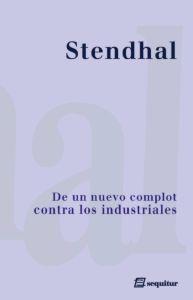 Stendhal

De un nuevo complot contra los industriales

sequitur